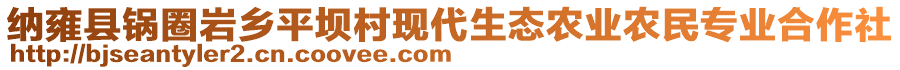 纳雍县锅圈岩乡平坝村现代生态农业农民专业合作社
http://bjseantyler2.cn.coovee.com